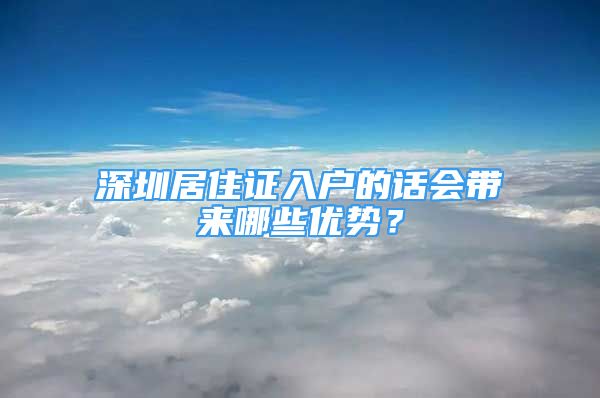 深圳居住证入户的话会带来哪些优势？